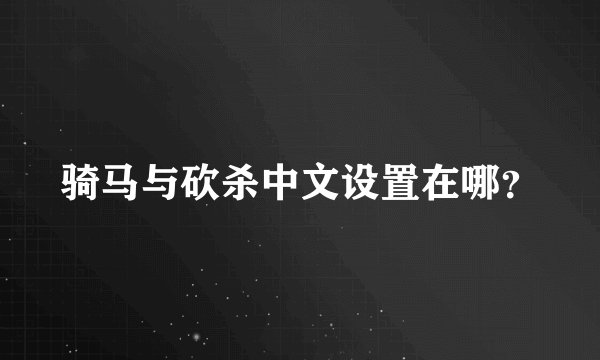 骑马与砍杀中文设置在哪?